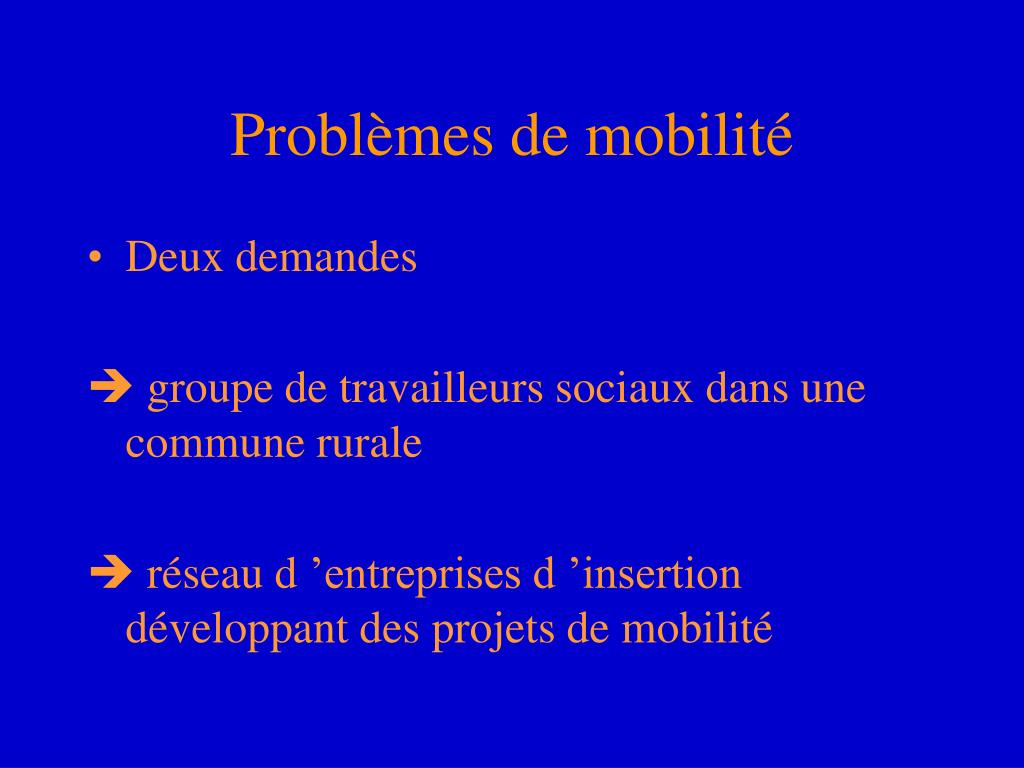 Problèmes de mobilité

• Deux demandes

➔ groupe de travailleurs sociaux dans une commune rurale

➔ réseau d ’entreprises d ’insertion développant des projets de mobilité